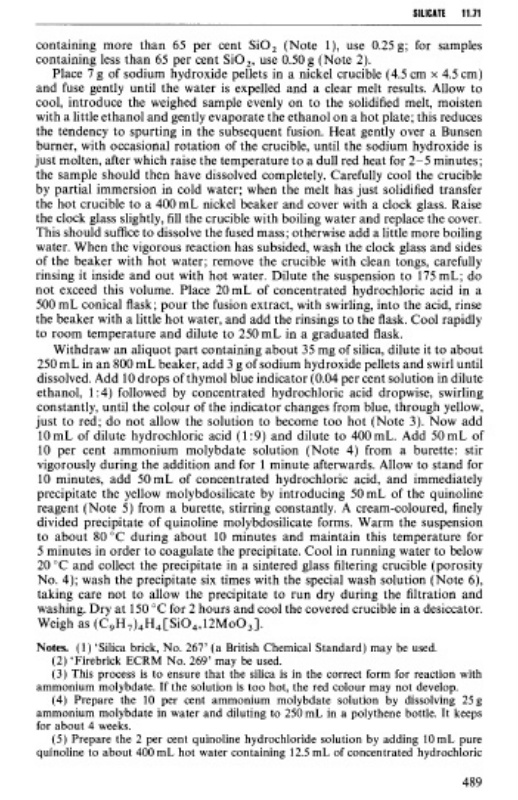 SILICATE 11.71

containing more than 65 per cent $SiO_2$ (Note 1), use 0.25 g; for samples containing less than 65 per cent $SiO_2$, use 0.50 g (Note 2).

Place 7 g of sodium hydroxide pellets in a nickel crucible (4.5 cm × 4.5 cm) and fuse gently until the water is expelled and a clear melt results. Allow to cool, introduce the weighed sample evenly on to the solidified melt, moisten with a little ethanol and gently evaporate the ethanol on a hot plate; this reduces the tendency to spurting in the subsequent fusion. Heat gently over a Bunsen burner, with occasional rotation of the crucible, until the sodium hydroxide is just molten, after which raise the temperature to a dull red heat for 2–5 minutes; the sample should then have dissolved completely. Carefully cool the crucible by partial immersion in cold water; when the melt has just solidified transfer the hot crucible to a 400 mL nickel beaker and cover with a clock glass. Raise the clock glass slightly, fill the crucible with boiling water and replace the cover. This should suffice to dissolve the fused mass; otherwise add a little more boiling water. When the vigorous reaction has subsided, wash the clock glass and sides of the beaker with hot water; remove the crucible with clean tongs, carefully rinsing it inside and out with hot water. Dilute the suspension to 175 mL; do not exceed this volume. Place 20 mL of concentrated hydrochloric acid in a 500 mL conical flask; pour the fusion extract, with swirling, into the acid, rinse the beaker with a little hot water, and add the rinsings to the flask. Cool rapidly to room temperature and dilute to 250 mL in a graduated flask.

Withdraw an aliquot part containing about 35 mg of silica, dilute it to about 250 mL in an 800 mL beaker, add 3 g of sodium hydroxide pellets and swirl until dissolved. Add 10 drops of thymol blue indicator (0.04 per cent solution in dilute ethanol, 1:4) followed by concentrated hydrochloric acid dropwise, swirling constantly, until the colour of the indicator changes from blue, through yellow, just to red; do not allow the solution to become too hot (Note 3). Now add 10 mL of dilute hydrochloric acid (1:9) and dilute to 400 mL. Add 50 mL of 10 per cent ammonium molybdate solution (Note 4) from a burette: stir vigorously during the addition and for 1 minute afterwards. Allow to stand for 10 minutes, add 50 mL of concentrated hydrochloric acid, and immediately precipitate the yellow molybdosilicate by introducing 50 mL of the quinoline reagent (Note 5) from a burette, stirring constantly. A cream-coloured, finely divided precipitate of quinoline molybdosilicate forms. Warm the suspension to about 80 °C during about 10 minutes and maintain this temperature for 5 minutes in order to coagulate the precipitate. Cool in running water to below 20 °C and collect the precipitate in a sintered glass filtering crucible (porosity No. 4); wash the precipitate six times with the special wash solution (Note 6), taking care not to allow the precipitate to run dry during the filtration and washing. Dry at 150 °C for 2 hours and cool the covered crucible in a desiccator. Weigh as $(C_9H_7)_4H_4[SiO_4.12MoO_3]$.

Notes. (1) 'Silica brick, No. 267' (a British Chemical Standard) may be used.
(2) 'Firebrick ECRM No. 269' may be used.
(3) This process is to ensure that the silica is in the correct form for reaction with ammonium molybdate. If the solution is too hot, the red colour may not develop.
(4) Prepare the 10 per cent ammonium molybdate solution by dissolving 25 g ammonium molybdate in water and diluting to 250 mL in a polythene bottle. It keeps for about 4 weeks.
(5) Prepare the 2 per cent quinoline hydrochloride solution by adding 10 mL pure quinoline to about 400 mL hot water containing 12.5 mL of concentrated hydrochloric

489